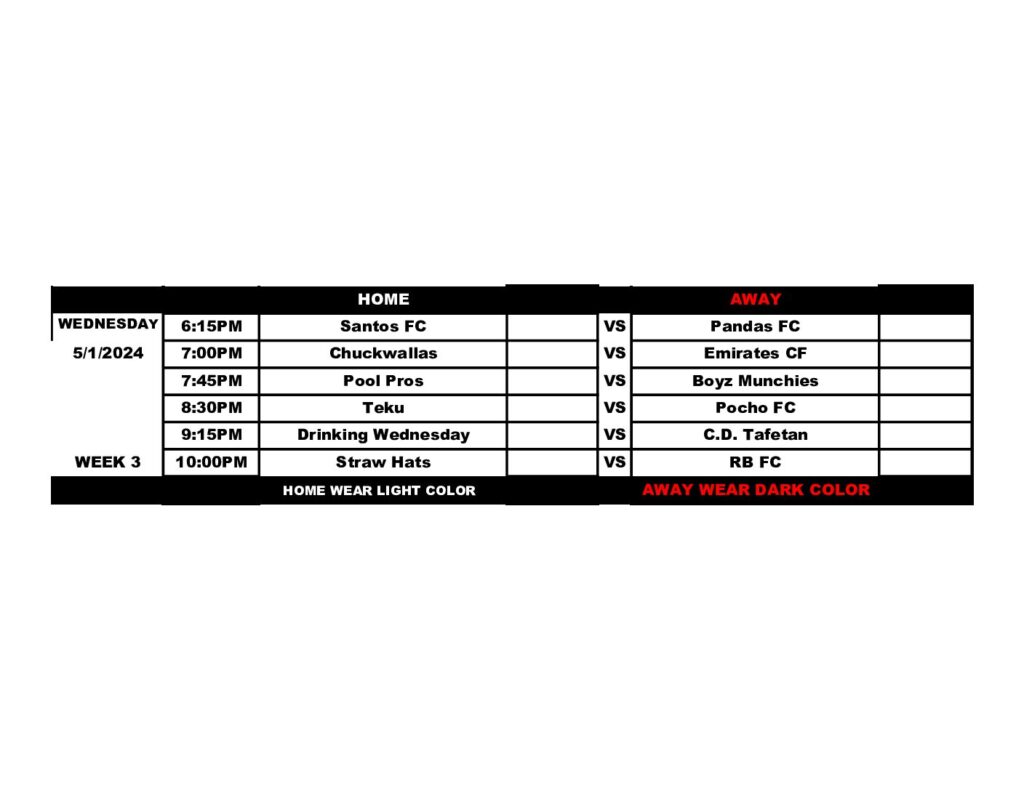 |  |  | HOME |  |  | AWAY |  |
|---|---|---|---|---|---|---|
| WEDNESDAY | 6:15PM | Santos FC |  | VS | Pandas FC |  |
| 5/1/2024 | 7:00PM | Chuckwallas |  | VS | Emirates CF |  |
|  | 7:45PM | Pool Pros |  | VS | Boyz Munchies |  |
|  | 8:30PM | Teku |  | VS | Pocho FC |  |
|  | 9:15PM | Drinking Wednesday |  | VS | C.D. Tafetan |  |
| WEEK 3 | 10:00PM | Straw Hats |  | VS | RB FC |  |
|  |  | HOME WEAR LIGHT COLOR |  |  | AWAY WEAR DARK COLOR |  |